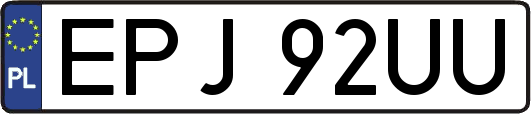 PL

EPJ 92UU